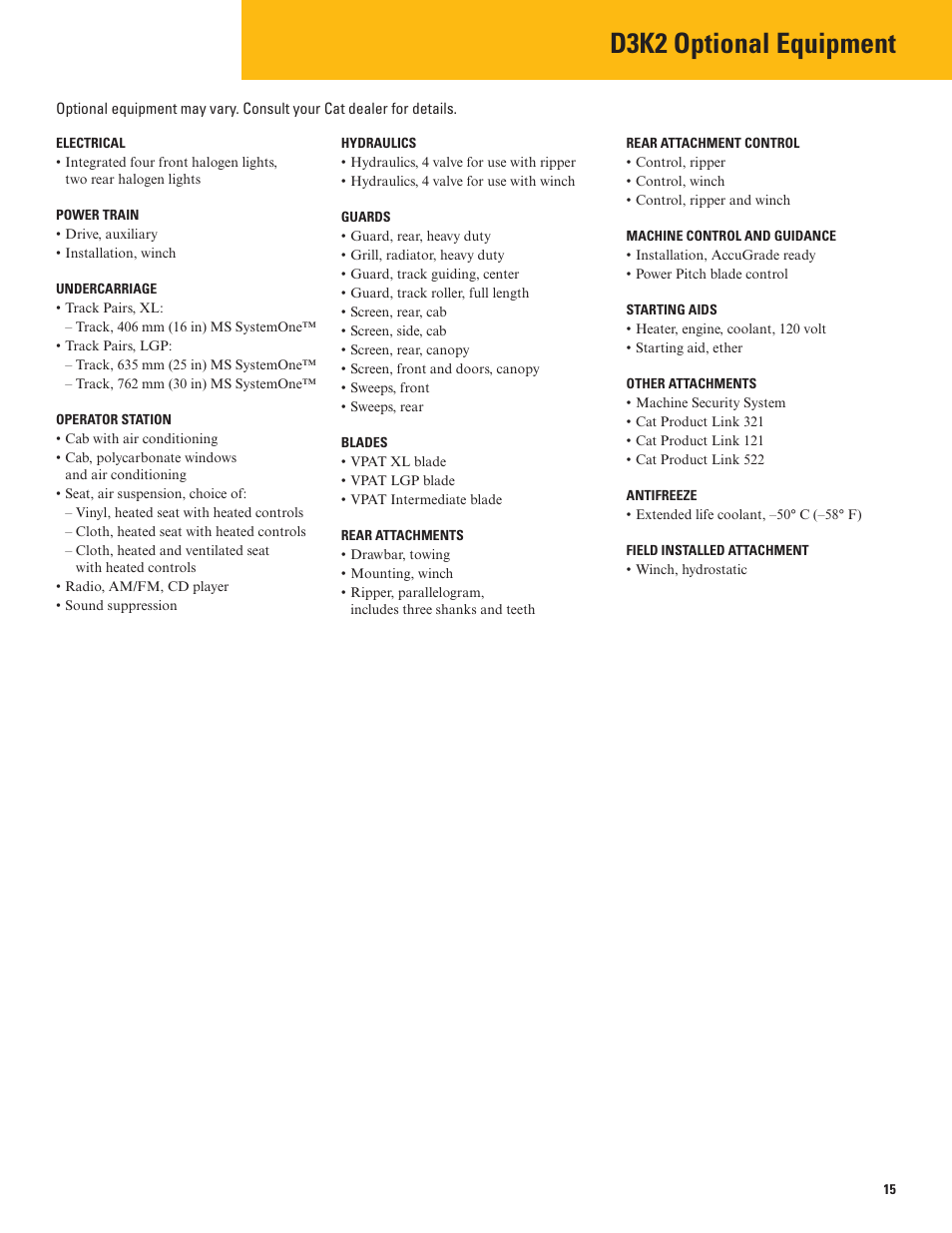 D3K2 Optional Equipment

Optional equipment may vary. Consult your Cat dealer for details.

ELECTRICAL
• Integrated four front halogen lights, two rear halogen lights

POWER TRAIN
• Drive, auxiliary
• Installation, winch

UNDERCARRIAGE
• Track Pairs, XL:
– Track, 406 mm (16 in) MS SystemOne™
• Track Pairs, LGP:
– Track, 635 mm (25 in) MS SystemOne™
– Track, 762 mm (30 in) MS SystemOne™

OPERATOR STATION
• Cab with air conditioning
• Cab, polycarbonate windows and air conditioning
• Seat, air suspension, choice of:
– Vinyl, heated seat with heated controls
– Cloth, heated seat with heated controls
– Cloth, heated and ventilated seat with heated controls
• Radio, AM/FM, CD player
• Sound suppression

HYDRAULICS
• Hydraulics, 4 valve for use with ripper
• Hydraulics, 4 valve for use with winch

GUARDS
• Guard, rear, heavy duty
• Grill, radiator, heavy duty
• Guard, track guiding, center
• Guard, track roller, full length
• Screen, rear, cab
• Screen, side, cab
• Screen, rear, canopy
• Screen, front and doors, canopy
• Sweeps, front
• Sweeps, rear

BLADES
• VPAT XL blade
• VPAT LGP blade
• VPAT Intermediate blade

REAR ATTACHMENTS
• Drawbar, towing
• Mounting, winch
• Ripper, parallelogram, includes three shanks and teeth

REAR ATTACHMENT CONTROL
• Control, ripper
• Control, winch
• Control, ripper and winch

MACHINE CONTROL AND GUIDANCE
• Installation, AccuGrade ready
• Power Pitch blade control

STARTING AIDS
• Heater, engine, coolant, 120 volt
• Starting aid, ether

OTHER ATTACHMENTS
• Machine Security System
• Cat Product Link 321
• Cat Product Link 121
• Cat Product Link 522

ANTIFREEZE
• Extended life coolant, –50° C (–58° F)

FIELD INSTALLED ATTACHMENT
• Winch, hydrostatic

15